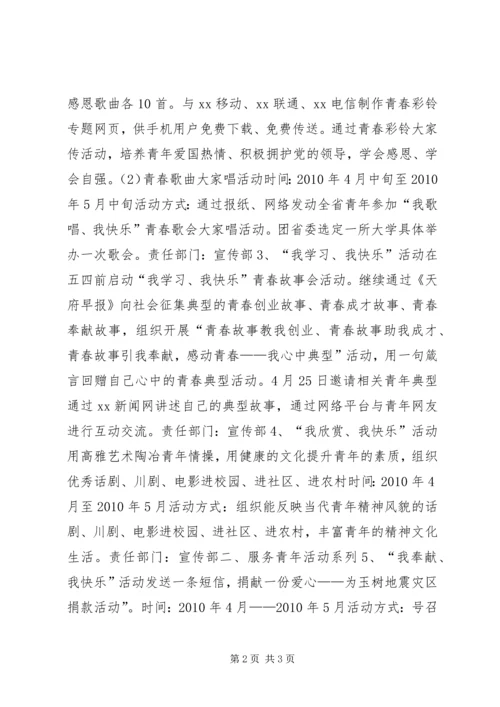 感恩歌曲各10首。与xx移动、xx联通、xx电信制作青春彩铃专题网页，供手机用户免费下载、免费传送。通过青春彩铃大家传活动，培养青年爱国热情、积极拥护党的领导，学会感恩、学会自强。(2)青春歌曲大家唱活动时间：2010年4月中旬至2010年5月中旬活动方式：通过报纸、网络发动全省青年参加“我歌唱、我快乐”青春歌会大家唱活动。团省委选定一所大学具体举办一次歌会。责任部门：宣传部3、“我学习、我快乐”活动在五四前启动“我学习、我快乐”青春故事会活动。继续通过《天府早报》向社会征集典型的青春创业故事、青春成才故事、青春奉献故事，组织开展“青春故事教我创业、青春故事助我成才、青春故事引我奉献，感动青春——我心中典型”活动，用一句箴言回赠自己心中的青春典型活动。4月25日邀请相关青年典型通过xx新闻网讲述自己的典型故事，通过网络平台与青年网友进行互动交流。责任部门：宣传部4、“我欣赏、我快乐”活动用高雅艺术陶冶青年情操，用健康的文化提升青年的素质，组织优秀话剧、川剧、电影进校园、进社区、进农村时间：2010年4月至2010年5月活动方式：组织能反映当代青年精神风貌的话剧、川剧、电影进校园、进社区、进农村，丰富青年的精神文化生活。责任部门：宣传部二、服务青年活动系列5、“我奉献、我快乐”活动发送一条短信，捐献一份爱心——为玉树地震灾区捐款活动”。时间：2010年4月——2010年5月活动方式：号召

第2页 共3页